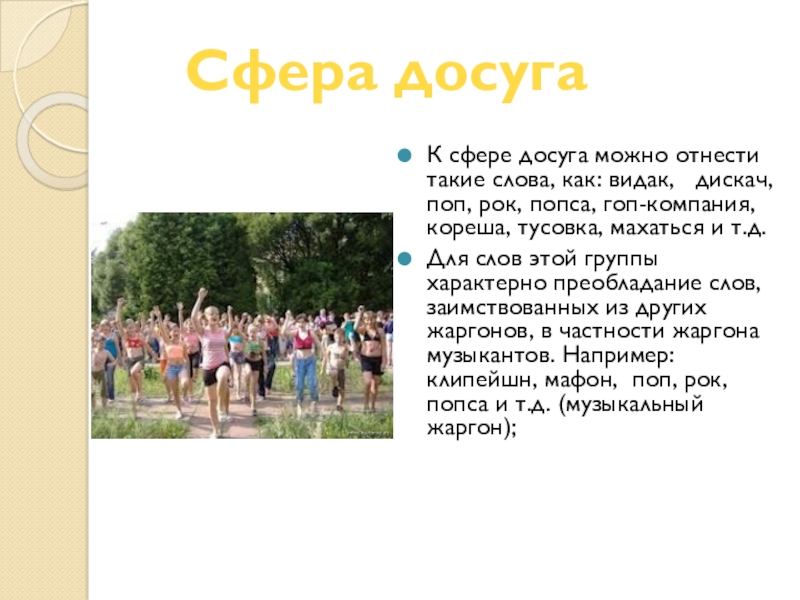 Сфера досуга

К сфере досуга можно отнести такие слова, как: видак, дискач, поп, рок, попса, гоп-компания, кореша, тусовка, махаться и т.д.

Для слов этой группы характерно преобладание слов, заимствованных из других жаргонов, в частности жаргона музыкантов. Например: клипейшн, мафон, поп, рок, попса и т.д. (музыкальный жаргон);